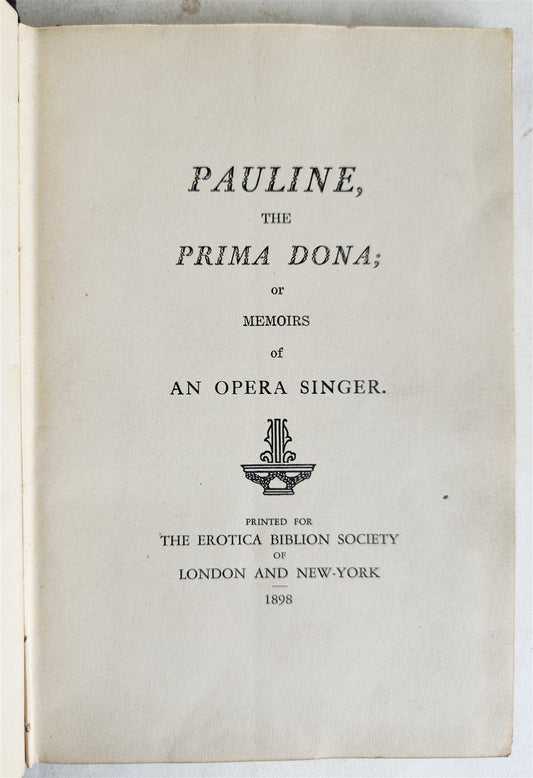 PAULINE,

THE

PRIMA DONA;

or

MEMOIRS

of

AN OPERA SINGER.

PRINTED FOR

THE EROTICA BIBLION SOCIETY

OF

LONDON AND NEW-YORK

1898